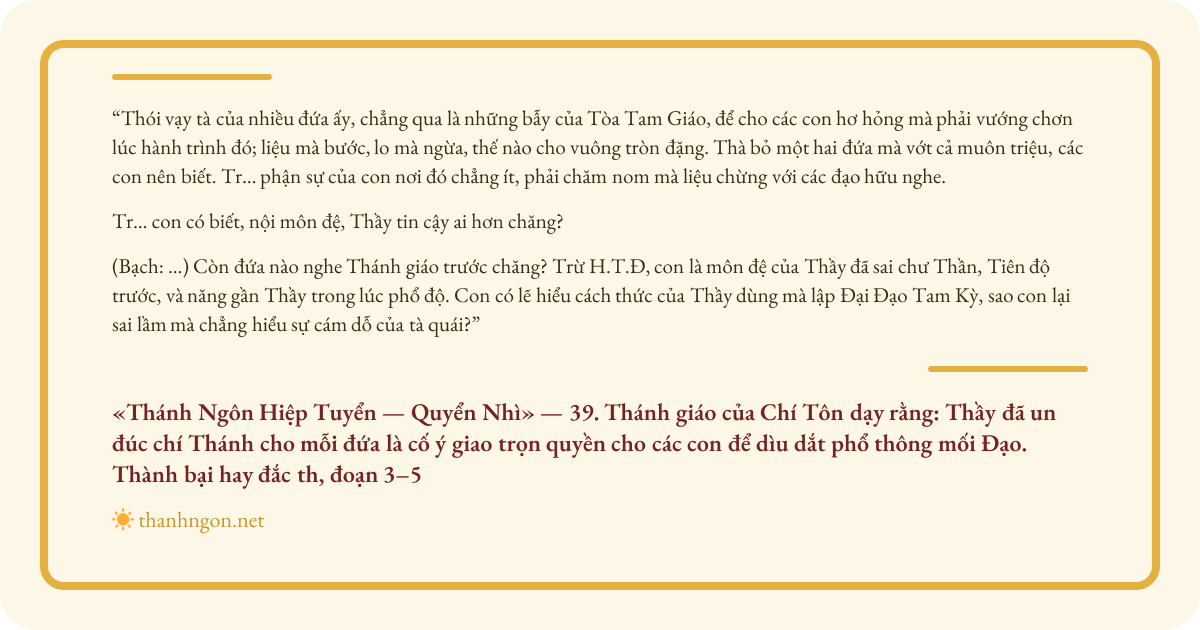 "Thói vạy tà của nhiều đứa ấy, chẳng qua là những bẫy của Tòa Tam Giáo, để cho các con hơ hỏng mà phải vướng chơn lúc hành trình đó; liệu mà bước, lo mà ngừa, thế nào cho vuông tròn đặng. Thà bỏ một hai đứa mà vớt cả muôn triệu, các con nên biết. Tr... phận sự của con nơi đó chẳng ít, phải chăm nom mà liệu chừng với các đạo hữu nghe.

Tr... con có biết, nội môn đệ, Thầy tin cậy ai hơn chăng?

(Bạch: ...) Còn đứa nào nghe Thánh giáo trước chăng? Trừ H.T.Đ, con là môn đệ của Thầy đã sai chư Thần, Tiên độ trước, và năng gần Thầy trong lúc phổ độ. Con có lẽ hiểu cách thức của Thầy dùng mà lập Đại Đạo Tam Kỳ, sao con lại sai lầm mà chẳng hiểu sự cám dỗ của tà quái?"

«Thánh Ngôn Hiệp Tuyển — Quyển Nhì» — 39. Thánh giáo của Chí Tôn dạy rằng: Thầy đã un đúc chí Thánh cho mỗi đứa là cố ý giao trọn quyền cho các con để dìu dắt phổ thông mối Đạo. Thành bại hay đắc th, đoạn 3–5

thanhngon.net